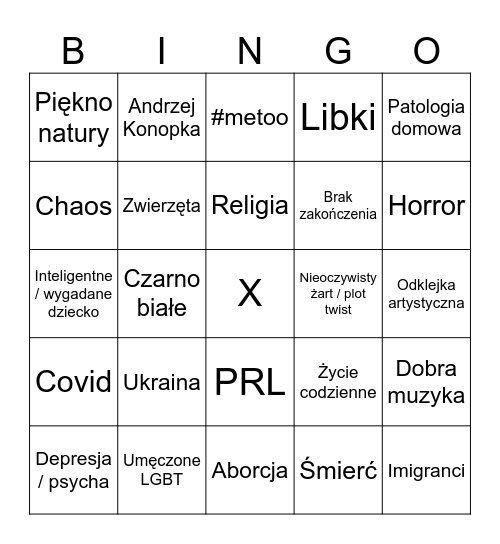 | B | I | N | G | O |
|---|---|---|---|---|
| Piękno natury | Andrzej Konopka | #metoo | Libki | Patologia domowa |
| Chaos | Zwierzęta | Religia | Brak zakończenia | Horror |
| Inteligentne / wygadane dziecko | Czarno białe | X | Nieoczywisty żart / plot twist | Odklejka artystyczna |
| Covid | Ukraina | PRL | Życie codzienne | Dobra muzyka |
| Depresja / psycha | Umęczone LGBT | Aborcja | Śmierć | Imigranci |